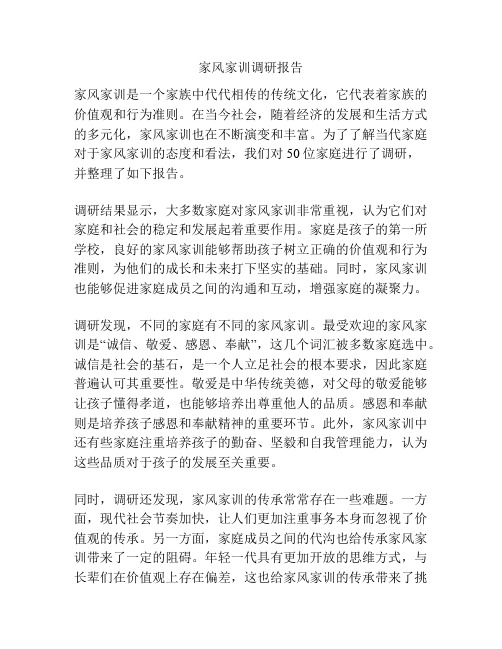 家风家训调研报告

家风家训是一个家族中代代相传的传统文化，它代表着家族的价值观和行为准则。在当今社会，随着经济的发展和生活方式的多元化，家风家训也在不断演变和丰富。为了了解当代家庭对于家风家训的态度和看法，我们对 50 位家庭进行了调研，并整理了如下报告。

调研结果显示，大多数家庭对家风家训非常重视，认为它们对家庭和社会的稳定和发展起着重要作用。家庭是孩子的第一所学校，良好的家风家训能够帮助孩子树立正确的价值观和行为准则，为他们的成长和未来打下坚实的基础。同时，家风家训也能够促进家庭成员之间的沟通和互动，增强家庭的凝聚力。

调研发现，不同的家庭有不同的家风家训。最受欢迎的家风家训是“诚信、敬爱、感恩、奉献”，这几个词汇被多数家庭选中。诚信是社会的基石，是一个人立足社会的根本要求，因此家庭普遍认可其重要性。敬爱是中华传统美德，对父母的敬爱能够让孩子懂得孝道，也能够培养出尊重他人的品质。感恩和奉献则是培养孩子感恩和奉献精神的重要环节。此外，家风家训中还有些家庭注重培养孩子的勤奋、坚毅和自我管理能力，认为这些品质对于孩子的发展至关重要。

同时，调研还发现，家风家训的传承常常存在一些难题。一方面，现代社会节奏加快，让人们更加注重事务本身而忽视了价值观的传承。另一方面，家庭成员之间的代沟也给传承家风家训带来了一定的阻碍。年轻一代具有更加开放的思维方式，与长辈们在价值观上存在偏差，这也给家风家训的传承带来了挑